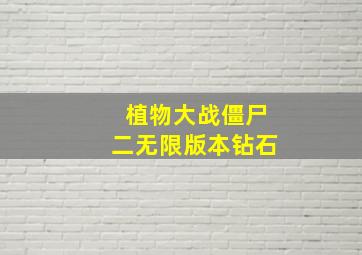 植物大战僵尸
二无限版本钻石